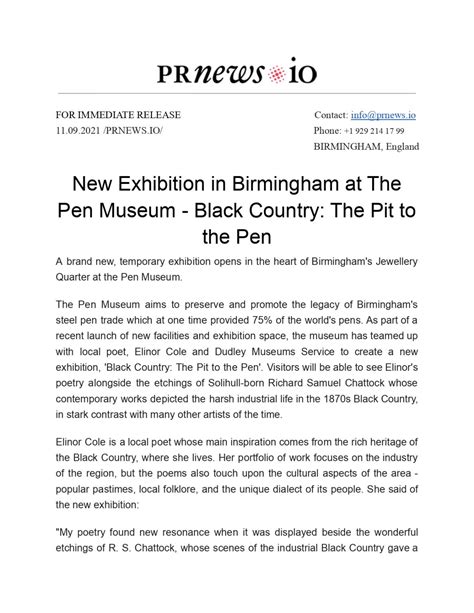 PRnews io

FOR IMMEDIATE RELEASE
11.09.2021 /PRNEWS.IO/

Contact: info@prnews.io
Phone: +1 929 214 17 99
BIRMINGHAM, England

New Exhibition in Birmingham at The Pen Museum - Black Country: The Pit to the Pen

A brand new, temporary exhibition opens in the heart of Birmingham's Jewellery Quarter at the Pen Museum.

The Pen Museum aims to preserve and promote the legacy of Birmingham's steel pen trade which at one time provided 75% of the world's pens. As part of a recent launch of new facilities and exhibition space, the museum has teamed up with local poet, Elinor Cole and Dudley Museums Service to create a new exhibition, 'Black Country: The Pit to the Pen'. Visitors will be able to see Elinor's poetry alongside the etchings of Solihull-born Richard Samuel Chattock whose contemporary works depicted the harsh industrial life in the 1870s Black Country, in stark contrast with many other artists of the time.

Elinor Cole is a local poet whose main inspiration comes from the rich heritage of the Black Country, where she lives. Her portfolio of work focuses on the industry of the region, but the poems also touch upon the cultural aspects of the area - popular pastimes, local folklore, and the unique dialect of its people. She said of the new exhibition:

"My poetry found new resonance when it was displayed beside the wonderful etchings of R. S. Chattock, whose scenes of the industrial Black Country gave a